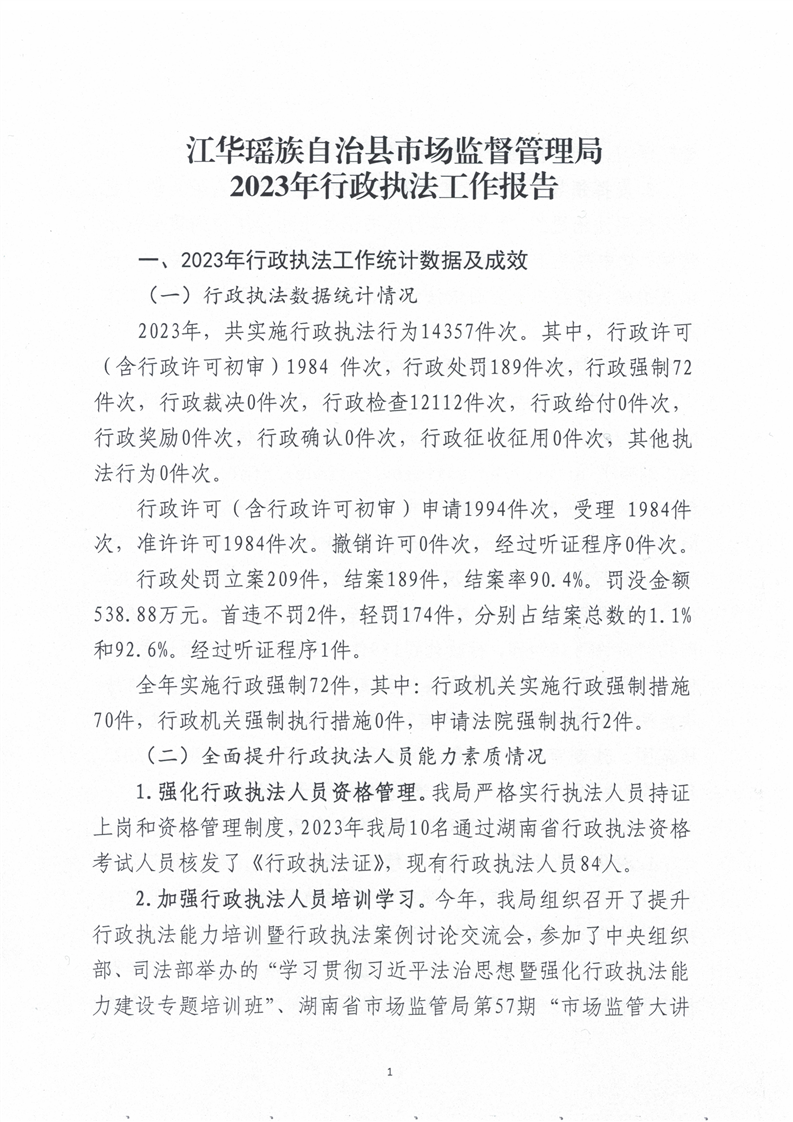 江华瑶族自治县市场监督管理局
2023年行政执法工作报告

一、2023年行政执法工作统计数据及成效

（一）行政执法数据统计情况

2023年，共实施行政执法行为14357件次。其中，行政许可（含行政许可初审）1984 件次，行政处罚189件次，行政强制72件次，行政裁决0件次，行政检查12112件次，行政给付0件次，行政奖励0件次，行政确认0件次，行政征收征用0件次，其他执法行为0件次。

行政许可（含行政许可初审）申请1994件次，受理 1984件次，准许许可1984件次。撤销许可0件次，经过听证程序0件次。

行政处罚立案209件，结案189件，结案率90.4%。罚没金额538.88万元。首违不罚2件，轻罚174件，分别占结案总数的1.1%和92.6%。经过听证程序1件。

全年实施行政强制72件，其中：行政机关实施行政强制措施70件，行政机关强制执行措施0件，申请法院强制执行2件。

（二）全面提升行政执法人员能力素质情况

1.强化行政执法人员资格管理。我局严格实行执法人员持证上岗和资格管理制度，2023年我局10名通过湖南省行政执法资格考试人员核发了《行政执法证》，现有行政执法人员84人。

2.加强行政执法人员培训学习。今年，我局组织召开了提升行政执法能力培训暨行政执法案例讨论交流会，参加了中央组织部、司法部举办的“学习贯彻习近平法治思想暨强化行政执法能力建设专题培训班”、湖南省市场监管局第57期“市场监管大讲

1